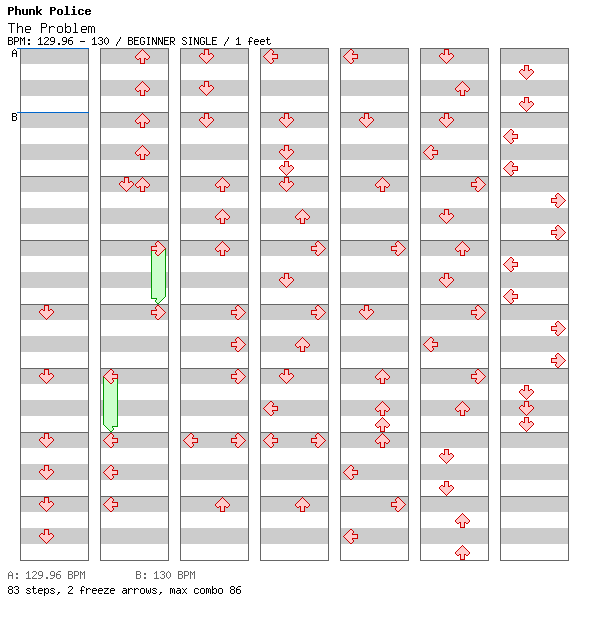 Phunk Police
The Problem
BPM: 129.96 - 130 / BEGINNER SINGLE / 1 feet

A

B

A: 129.96 BPM    B: 130 BPM
83 steps, 2 freeze arrows, max combo 86